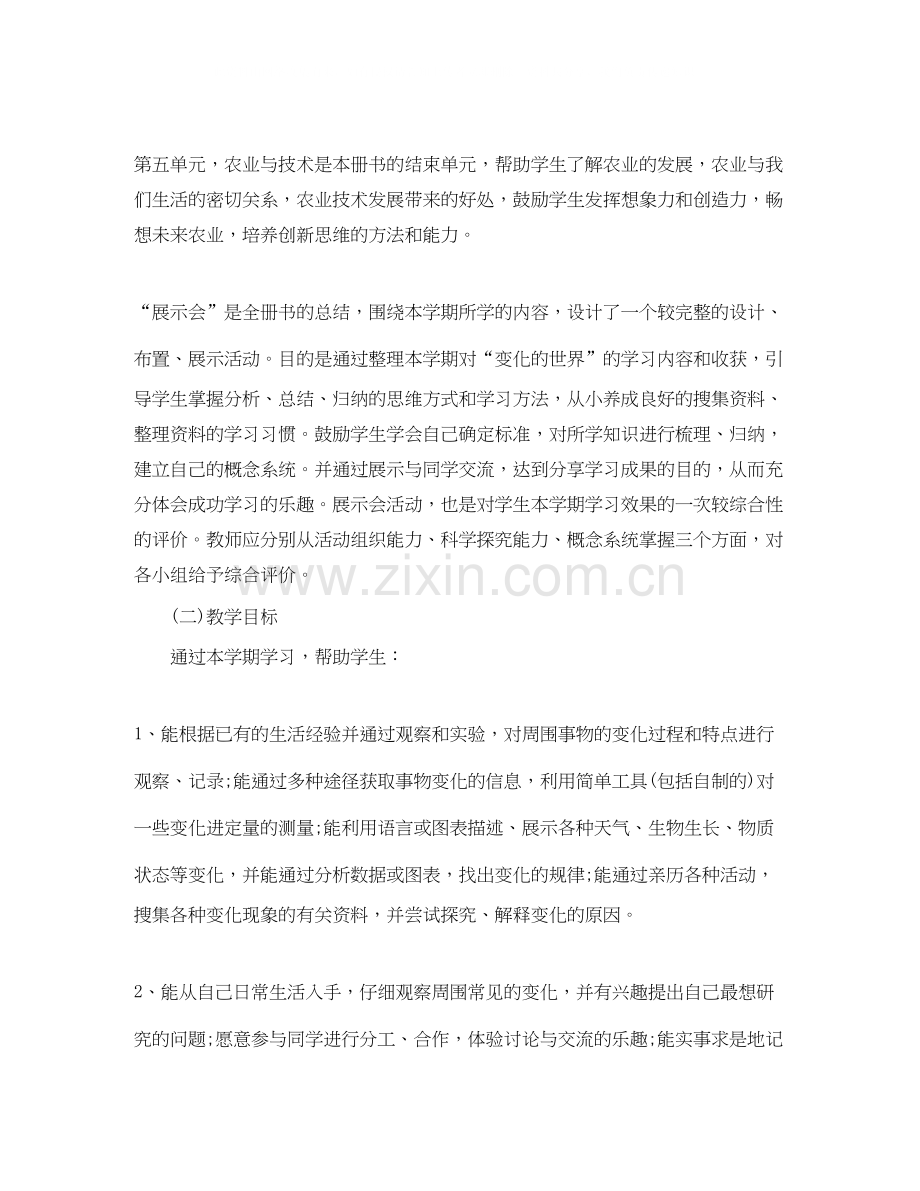 第五单元，农业与技术是本册书的结束单元，帮助学生了解农业的发展，农业与我们生活的密切关系，农业技术发展带来的好处，鼓励学生发挥想象力和创造力，畅想未来农业，培养创新思维的方法和能力。

“展示会”是全册书的总结，围绕本学期所学的内容，设计了一个较完整的设计、布置、展示活动。目的是通过整理本学期对“变化的世界”的学习内容和收获，引导学生掌握分析、总结、归纳的思维方式和学习方法，从小养成良好的搜集资料、整理资料的学习习惯。鼓励学生学会自己确定标准，对所学知识进行梳理、归纳，建立自己的概念系统。并通过展示与同学交流，达到分享学习成果的目的，从而充分体会成功学习的乐趣。展示会活动，也是对学生本学期学习效果的一次较综合性的评价。教师应分别从活动组织能力、科学探究能力、概念系统掌握三个方面，对各小组给予综合评价。

(二)教学目标

通过本学期学习，帮助学生：

1、能根据已有的生活经验并通过观察和实验，对周围事物的变化过程和特点进行观察、记录;能通过多种途径获取事物变化的信息，利用简单工具(包括自制的)对一些变化进定量的测量;能利用语言或图表描述、展示各种天气、生物生长、物质状态等变化，并能通过分析数据或图表，找出变化的规律;能通过亲历各种活动，搜集各种变化现象的有关资料，并尝试探究、解释变化的原因。

2、能从自己日常生活入手，仔细观察周围常见的变化，并有兴趣提出自己最想研究的问题;愿意参与同学进行分工、合作，体验讨论与交流的乐趣;能实事求是地记

www.zixin.com.cn